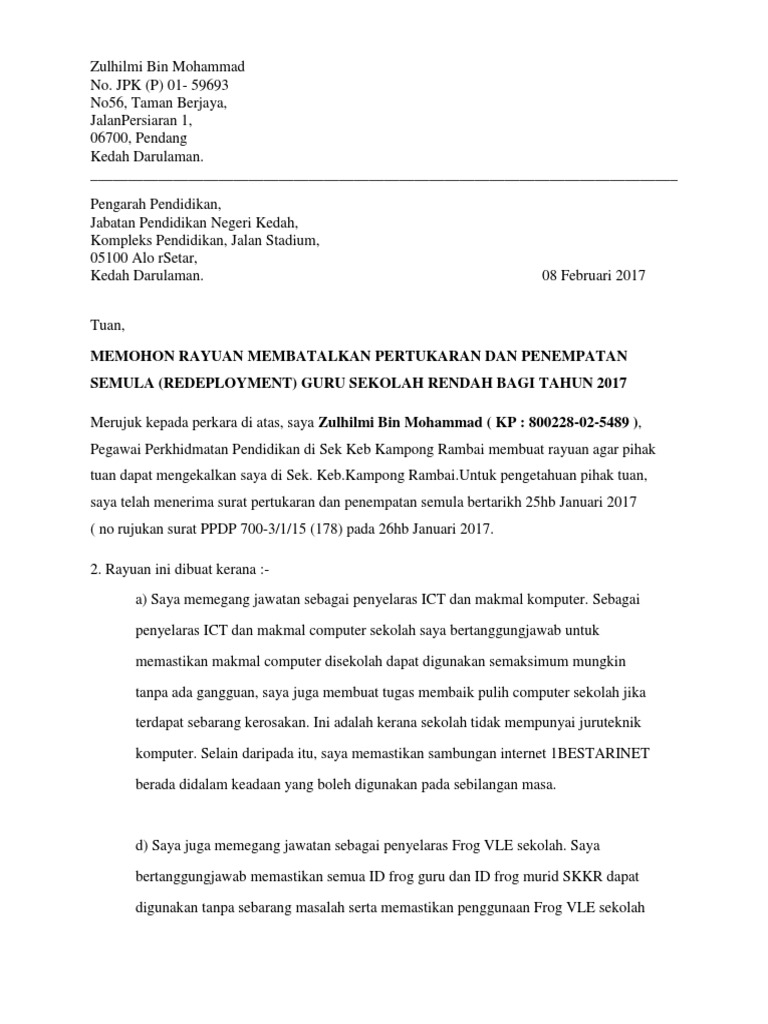 Zulhilmi Bin Mohammad
No. JPK (P) 01- 59693
No56, Taman Berjaya,
JalanPersiaran 1,
06700, Pendang
Kedah Darulaman.

Pengarah Pendidikan,
Jabatan Pendidikan Negeri Kedah,
Kompleks Pendidikan, Jalan Stadium,
05100 Alo rSetar,
Kedah Darulaman.

08 Februari 2017

Tuan,

MEMOHON RAYUAN MEMBATALKAN PERTUKARAN DAN PENEMPATAN SEMULA (REDEPLOYMENT) GURU SEKOLAH RENDAH BAGI TAHUN 2017

Merujuk kepada perkara di atas, saya Zulhilmi Bin Mohammad ( KP : 800228-02-5489 ), Pegawai Perkhidmatan Pendidikan di Sek Keb Kampong Rambai membuat rayuan agar pihak tuan dapat mengekalkan saya di Sek. Keb.Kampong Rambai.Untuk pengetahuan pihak tuan, saya telah menerima surat pertukaran dan penempatan semula bertarikh 25hb Januari 2017 ( no rujukan surat PPDP 700-3/1/15 (178) pada 26hb Januari 2017.

2. Rayuan ini dibuat kerana :-

a) Saya memegang jawatan sebagai penyelaras ICT dan makmal komputer. Sebagai penyelaras ICT dan makmal computer sekolah saya bertanggungjawab untuk memastikan makmal computer disekolah dapat digunakan semaksimum mungkin tanpa ada gangguan, saya juga membuat tugas membaik pulih computer sekolah jika terdapat sebarang kerosakan. Ini adalah kerana sekolah tidak mempunyai juruteknik komputer. Selain daripada itu, saya memastikan sambungan internet 1BESTARINET berada didalam keadaan yang boleh digunakan pada sebilangan masa.

d) Saya juga memegang jawatan sebagai penyelaras Frog VLE sekolah. Saya bertanggungjawab memastikan semua ID frog guru dan ID frog murid SKKR dapat digunakan tanpa sebarang masalah serta memastikan penggunaan Frog VLE sekolah